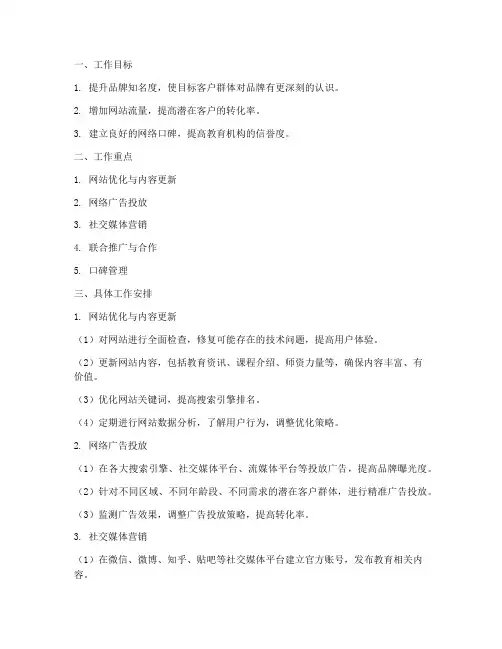 一、工作目标

1. 提升品牌知名度，使目标客户群体对品牌有更深刻的认识。

2. 增加网站流量，提高潜在客户的转化率。

3. 建立良好的网络口碑，提高教育机构的信誉度。

二、工作重点

1. 网站优化与内容更新

2. 网络广告投放

3. 社交媒体营销

4. 联合推广与合作

5. 口碑管理

三、具体工作安排

1. 网站优化与内容更新

（1）对网站进行全面检查，修复可能存在的技术问题，提高用户体验。

（2）更新网站内容，包括教育资讯、课程介绍、师资力量等，确保内容丰富、有价值。

（3）优化网站关键词，提高搜索引擎排名。

（4）定期进行网站数据分析，了解用户行为，调整优化策略。

2. 网络广告投放

（1）在各大搜索引擎、社交媒体平台、流媒体平台等投放广告，提高品牌曝光度。

（2）针对不同区域、不同年龄段、不同需求的潜在客户群体，进行精准广告投放。

（3）监测广告效果，调整广告投放策略，提高转化率。

3. 社交媒体营销

（1）在微信、微博、知乎、贴吧等社交媒体平台建立官方账号，发布教育相关内容。